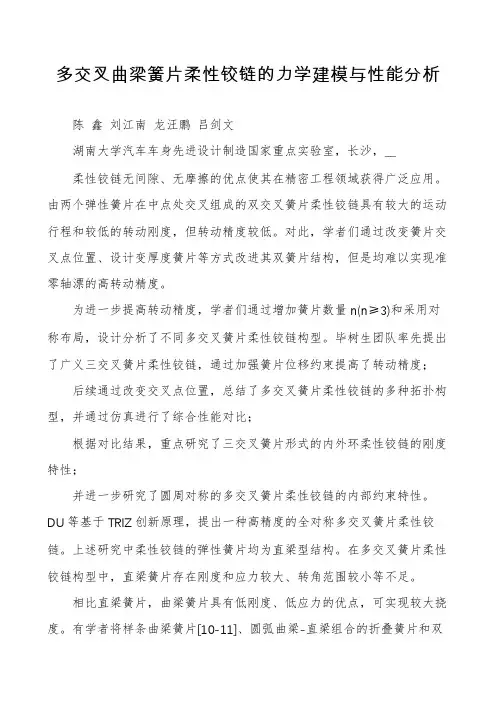 多交叉曲梁簧片柔性铰链的力学建模与性能分析

陈 鑫 刘江南 龙汪鹏 吕剑文

湖南大学汽车车身先进设计制造国家重点实验室，长沙，__

柔性铰链无间隙、无摩擦的优点使其在精密工程领域获得广泛应用。由两个弹性簧片在中点处交叉组成的双交叉簧片柔性铰链具有较大的运动行程和较低的转动刚度，但转动精度较低。对此，学者们通过改变簧片交叉点位置、设计变厚度簧片等方式改进其双簧片结构，但是均难以实现准零轴漂的高转动精度。

为进一步提高转动精度，学者们通过增加簧片数量 n(n≥3)和采用对称布局，设计分析了不同多交叉簧片柔性铰链构型。毕树生团队率先提出了广义三交叉簧片柔性铰链，通过加强簧片位移约束提高了转动精度；

后续通过改变交叉点位置，总结了多交叉簧片柔性铰链的多种拓扑构型，并通过仿真进行了综合性能对比；

根据对比结果，重点研究了三交叉簧片形式的内外环柔性铰链的刚度特性；

并进一步研究了圆周对称的多交叉簧片柔性铰链的内部约束特性。DU 等基于 TRIZ 创新原理，提出一种高精度的全对称多交叉簧片柔性铰链。上述研究中柔性铰链的弹性簧片均为直梁型结构。在多交叉簧片柔性铰链构型中，直梁簧片存在刚度和应力较大、转角范围较小等不足。

相比直梁簧片，曲梁簧片具有低刚度、低应力的优点，可实现较大挠度。有学者将样条曲梁簧片[10-11]、圆弧曲梁-直梁组合的折叠簧片和双